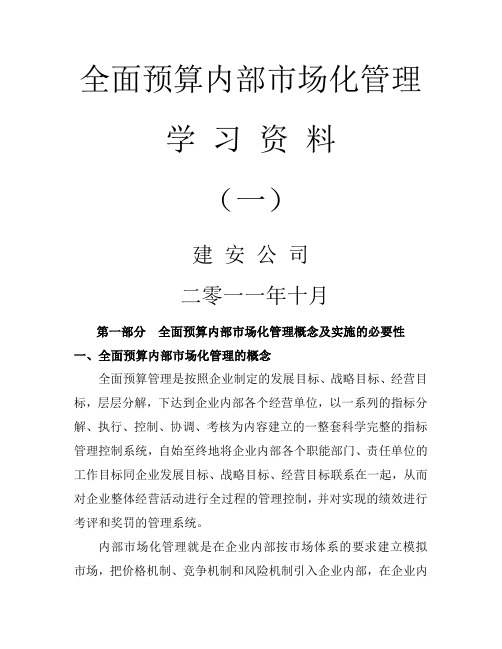 全面预算内部市场化管理

学 习 资 料

（一）

建 安 公 司

二零一一年十月

第一部分　全面预算内部市场化管理概念及实施的必要性

一、全面预算内部市场化管理的概念

全面预算管理是按照企业制定的发展目标、战略目标、经营目标，层层分解，下达到企业内部各个经营单位，以一系列的指标分解、执行、控制、协调、考核为内容建立的一整套科学完整的指标管理控制系统，自始至终地将企业内部各个职能部门、责任单位的工作目标同企业发展目标、战略目标、经营目标联系在一起，从而对企业整体经营活动进行全过程的管理控制，并对实现的绩效进行考评和奖罚的管理系统。

内部市场化管理就是在企业内部按市场体系的要求建立模拟市场，把价格机制、竞争机制和风险机制引入企业内部，在企业内